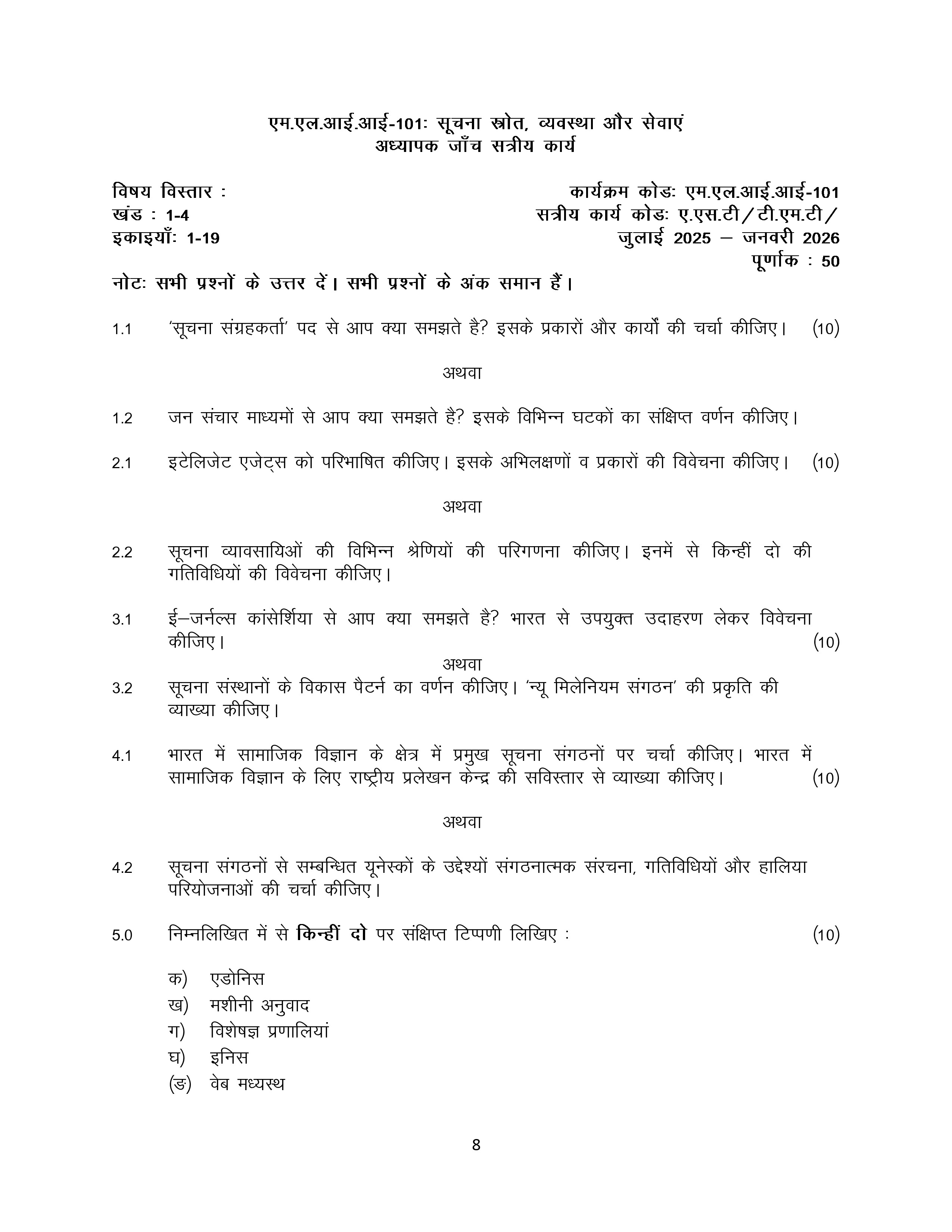 एम.एल.आई.आई-101ः सूचना स्रोत, व्यवस्था और सेवाएं
अध्यापक जाँच सत्रीय कार्य

विषय विस्तार :
खंड : 1-4
इकाइयाँः 1-19

कार्यक्रम कोडः एम.एल.आई.आई-101
सत्रीय कार्य कोडः ए.एस.टी/टी.एम.टी/
जुलाई 2025 – जनवरी 2026
पूर्णांक : 50

नोटः सभी प्रश्नों के उत्तर दें। सभी प्रश्नों के अंक समान हैं।

1.1 'सूचना संग्रहकर्ता' पद से आप क्या समझते है? इसके प्रकारों और कार्यों की चर्चा कीजिए। (10)

अथवा

1.2 जन संचार माध्यमों से आप क्या समझते है? इसके विभिन्न घटकों का संक्षिप्त वर्णन कीजिए।

2.1 इटेलिजेट एजेट्स को परिभाषित कीजिए। इसके अभिलक्षणों व प्रकारों की विवेचना कीजिए। (10)

अथवा

2.2 सूचना व्यावसायिओं की विभिन्न श्रेणियों की परिगणना कीजिए। इनमें से किन्हीं दो की गतिविधियों की विवेचना कीजिए।

3.1 ई–जर्नल्स कांसेर्शिया से आप क्या समझते है? भारत से उपयुक्त उदाहरण लेकर विवेचना कीजिए। (10)

अथवा

3.2 सूचना संस्थानों के विकास पैटर्न का वर्णन कीजिए। 'न्यू मिलेनियम संगठन' की प्रकृति की व्याख्या कीजिए।

4.1 भारत में सामाजिक विज्ञान के क्षेत्र में प्रमुख सूचना संगठनों पर चर्चा कीजिए। भारत में सामाजिक विज्ञान के लिए राष्ट्रीय प्रलेखन केन्द्र की सविस्तार से व्याख्या कीजिए। (10)

अथवा

4.2 सूचना संगठनों से सम्बन्धित यूनेस्कों के उद्देश्यों संगठनात्मक संरचना, गतिविधियों और हालिया परियोजनाओं की चर्चा कीजिए।

5.0 निम्नलिखित में से **किन्हीं दो** पर संक्षिप्त टिप्पणी लिखिए : (10)

क) एडोनिस
ख) मशीनी अनुवाद
ग) विशेषज्ञ प्रणालियां
घ) इनिस
(ङ) वेब मध्यस्थ

8